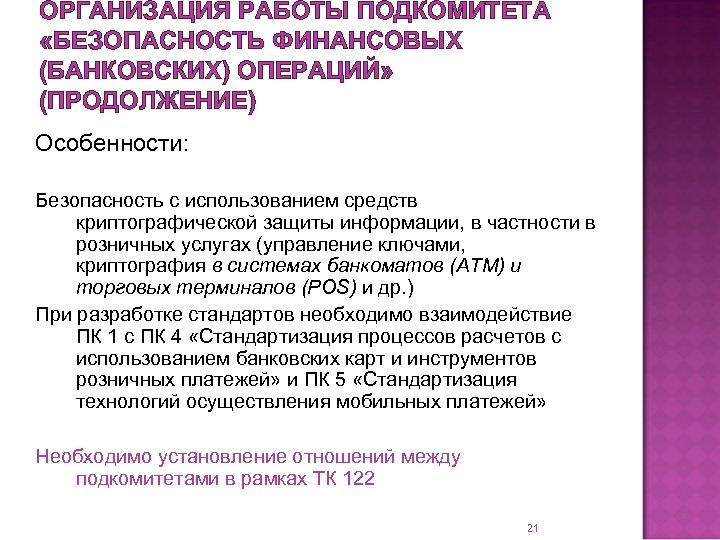 ОРГАНИЗАЦИЯ РАБОТЫ ПОДКОМИТЕТА «БЕЗОПАСНОСТЬ ФИНАНСОВЫХ (БАНКОВСКИХ) ОПЕРАЦИЙ» (ПРОДОЛЖЕНИЕ)

Особенности:

Безопасность с использованием средств криптографической защиты информации, в частности в розничных услугах (управление ключами, криптография в системах банкоматов (ATM) и торговых терминалов (POS) и др.)

При разработке стандартов необходимо взаимодействие ПК 1 с ПК 4 «Стандартизация процессов расчетов с использованием банковских карт и инструментов розничных платежей» и ПК 5 «Стандартизация технологий осуществления мобильных платежей»

Необходимо установление отношений между подкомитетами в рамках ТК 122

21